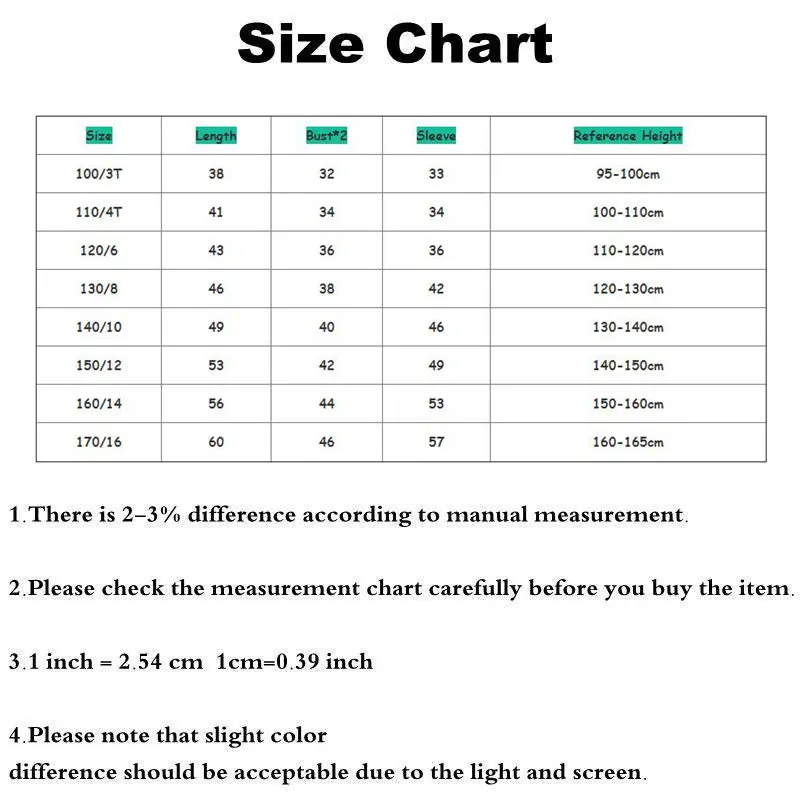 Size Chart

| Size | Length | Bust*2 | Sleeve | Reference Height |
|---|---|---|---|---|
| 100/3T | 38 | 32 | 33 | 95-100cm |
| 110/4T | 41 | 34 | 34 | 100-110cm |
| 120/6 | 43 | 36 | 36 | 110-120cm |
| 130/8 | 46 | 38 | 42 | 120-130cm |
| 140/10 | 49 | 40 | 46 | 130-140cm |
| 150/12 | 53 | 42 | 49 | 140-150cm |
| 160/14 | 56 | 44 | 53 | 150-160cm |
| 170/16 | 60 | 46 | 57 | 160-165cm |

1.There is 2–3% difference according to manual measurement.

2.Please check the measurement chart carefully before you buy the item.

3.1 inch = 2.54 cm 1cm=0.39 inch

4.Please note that slight color
difference should be acceptable due to the light and screen.